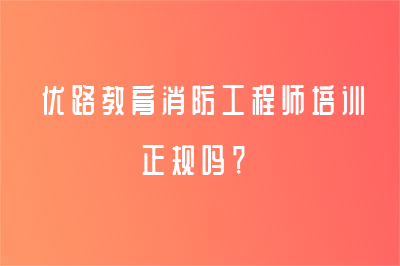 优路教育消防工程师培训正规吗？